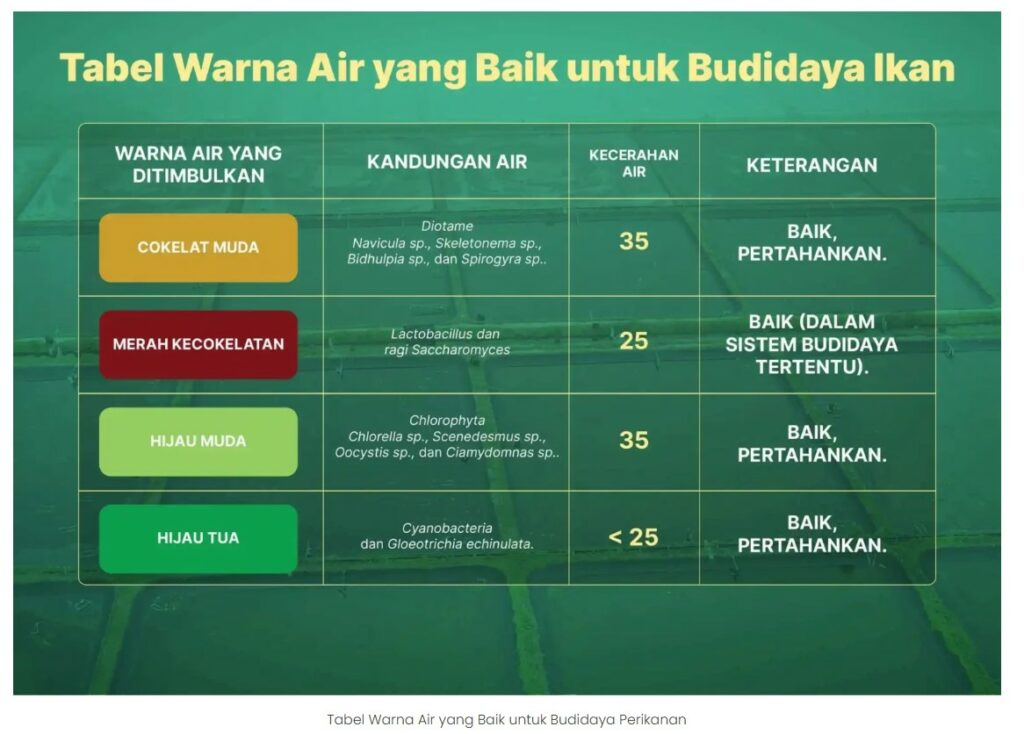 Tabel Warna Air yang Baik untuk Budidaya Ikan

| WARNA AIR YANG DITIMBULKAN | KANDUNGAN AIR | KECERAHAN AIR | KETERANGAN |
|---|---|---|---|
| COKELAT MUDA | Diotame Navicula sp., Skeletonema sp., Bidhulpia sp., dan Spirogyra sp.. | 35 | BAIK, PERTAHANKAN. |
| MERAH KECOKELATAN | Lactobacillus dan ragi Saccharomyces | 25 | BAIK (DALAM SISTEM BUDIDAYA TERTENTU). |
| HIJAU MUDA | Chlorophyta Chlorella sp., Scenedesmus sp., Oocystis sp., dan Ciamydomnas sp.. | 35 | BAIK, PERTAHANKAN. |
| HIJAU TUA | Cyanobacteria dan Gloeotrichia echinulata. | < 25 | BAIK, PERTAHANKAN. |

Tabel Warna Air yang Baik untuk Budidaya Perikanan